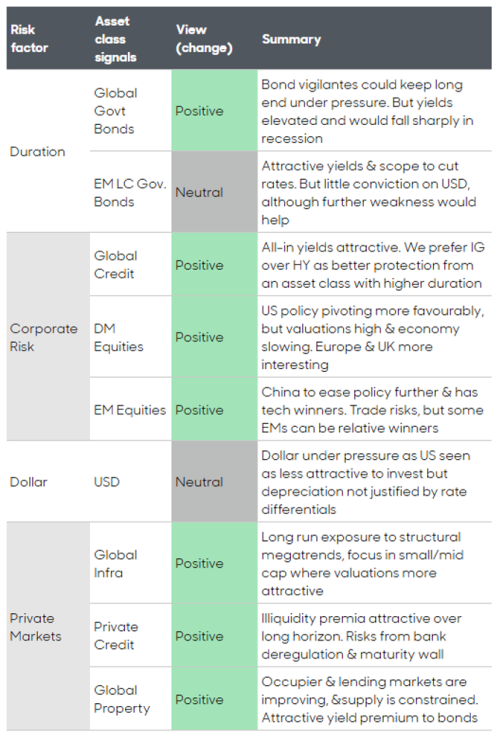 | Risk factor | Asset class signals | View (change) | Summary |
|---|---|---|---|
| Duration | Global Govt Bonds | Positive | Bond vigilantes could keep long end under pressure. But yields elevated and would fall sharply in recession |
| | EM LC Gov. Bonds | Neutral | Attractive yields & scope to cut rates. But little conviction on USD, although further weakness would help |
| Corporate Risk | Global Credit | Positive | All-in yields attractive. We prefer IG over HY as better protection from an asset class with higher duration |
| | DM Equities | Positive | US policy pivoting more favourably, but valuations high & economy slowing. Europe & UK more interesting |
| | EM Equities | Positive | China to ease policy further & has tech winners. Trade risks, but some EMs can be relative winners |
| Dollar | USD | Neutral | Dollar under pressure as US seen as less attractive to invest but depreciation not justified by rate differentials |
| Private Markets | Global Infra | Positive | Long run exposure to structural megatrends, focus in small/mid cap where valuations more attractive |
| | Private Credit | Positive | Illiquidity premia attractive over long horizon. Risks from bank deregulation & maturity wall |
| | Global Property | Positive | Occupier & lending markets are improving, &supply is constrained. Attractive yield premium to bonds |